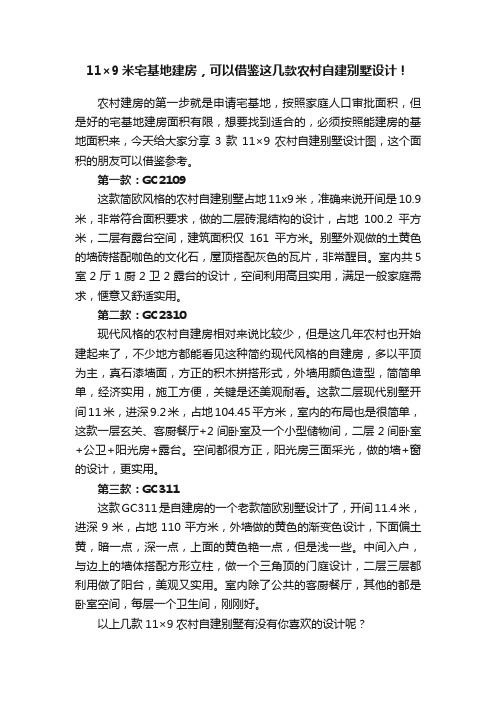 11×9 米宅基地建房，可以借鉴这几款农村自建别墅设计！

农村建房的第一步就是申请宅基地，按照家庭人口审批面积，但是好的宅基地建房面积有限，想要找到适合的，必须按照能建房的基地面积来，今天给大家分享 3 款 11×9 农村自建别墅设计图，这个面积的朋友可以借鉴参考。

第一款：GC2109

这款简欧风格的农村自建别墅占地 11x9 米，准确来说开间是 10.9 米，非常符合面积要求，做的二层砖混结构的设计，占地 100.2 平方米，二层有露台空间，建筑面积仅 161 平方米。别墅外观做的土黄色的墙砖搭配咖色的文化石，屋顶搭配灰色的瓦片，非常醒目。室内共 5 室 2 厅 1 厨 2 卫 2 露台的设计，空间利用高且实用，满足一般家庭需求，惬意又舒适实用。

第二款：GC2310

现代风格的农村自建房相对来说比较少，但是这几年农村也开始建起来了，不少地方都能看见这种简约现代风格的自建房，多以平顶为主，真石漆墙面，方正的积木拼搭形式，外墙用颜色造型，简简单单，经济实用，施工方便，关键是还美观耐看。这款二层现代别墅开间 11 米，进深 9.2 米，占地 104.45 平方米，室内的布局也是很简单，这款一层玄关、客厨餐厅+2 间卧室及一个小型储物间，二层 2 间卧室+公卫+阳光房+露台。空间都很方正，阳光房三面采光，做的墙+窗的设计，更实用。

第三款：GC311

这款 GC311 是自建房的一个老款简欧别墅设计了，开间 11.4 米，进深 9 米，占地 110 平方米，外墙做的黄色的渐变色设计，下面偏土黄，暗一点，深一点，上面的黄色艳一点，但是浅一些。中间入户，与边上的墙体搭配方形立柱，做一个三角顶的门庭设计，二层三层都利用做了阳台，美观又实用。室内除了公共的客厨餐厅，其他的都是卧室空间，每层一个卫生间，刚刚好。

以上几款 11×9 农村自建别墅有没有你喜欢的设计呢？